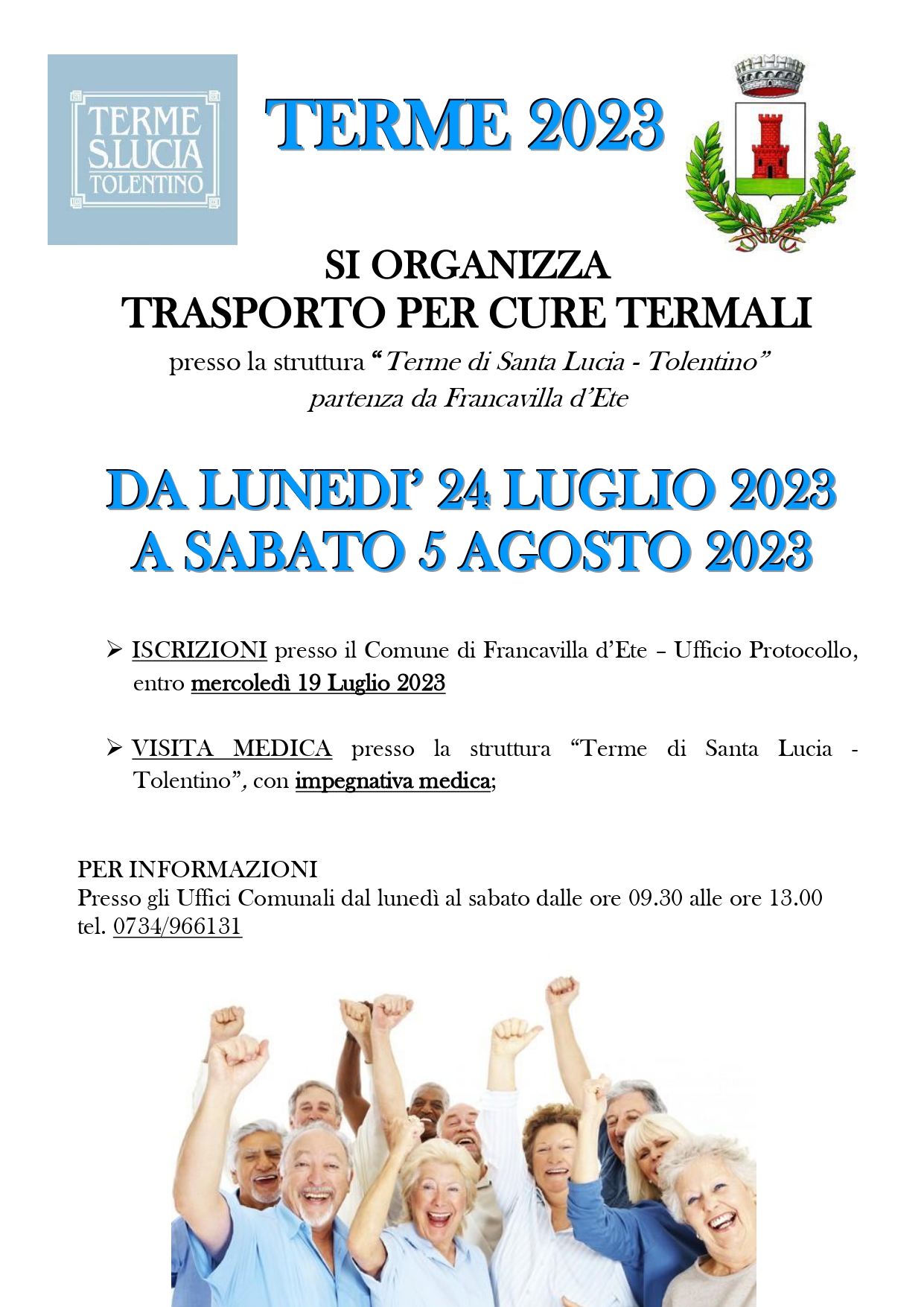 TERME S.LUCIA TOLENTINO

TERME 2023

SI ORGANIZZA
TRASPORTO PER CURE TERMALI

presso la struttura "Terme di Santa Lucia - Tolentino"
partenza da Francavilla d'Ete

DA LUNEDI' 24 LUGLIO 2023
A SABATO 5 AGOSTO 2023

➢ ISCRIZIONI presso il Comune di Francavilla d'Ete – Ufficio Protocollo, entro mercoledì 19 Luglio 2023

➢ VISITA MEDICA presso la struttura "Terme di Santa Lucia - Tolentino", con impegnativa medica;

PER INFORMAZIONI
Presso gli Uffici Comunali dal lunedì al sabato dalle ore 09.30 alle ore 13.00
tel. 0734/966131